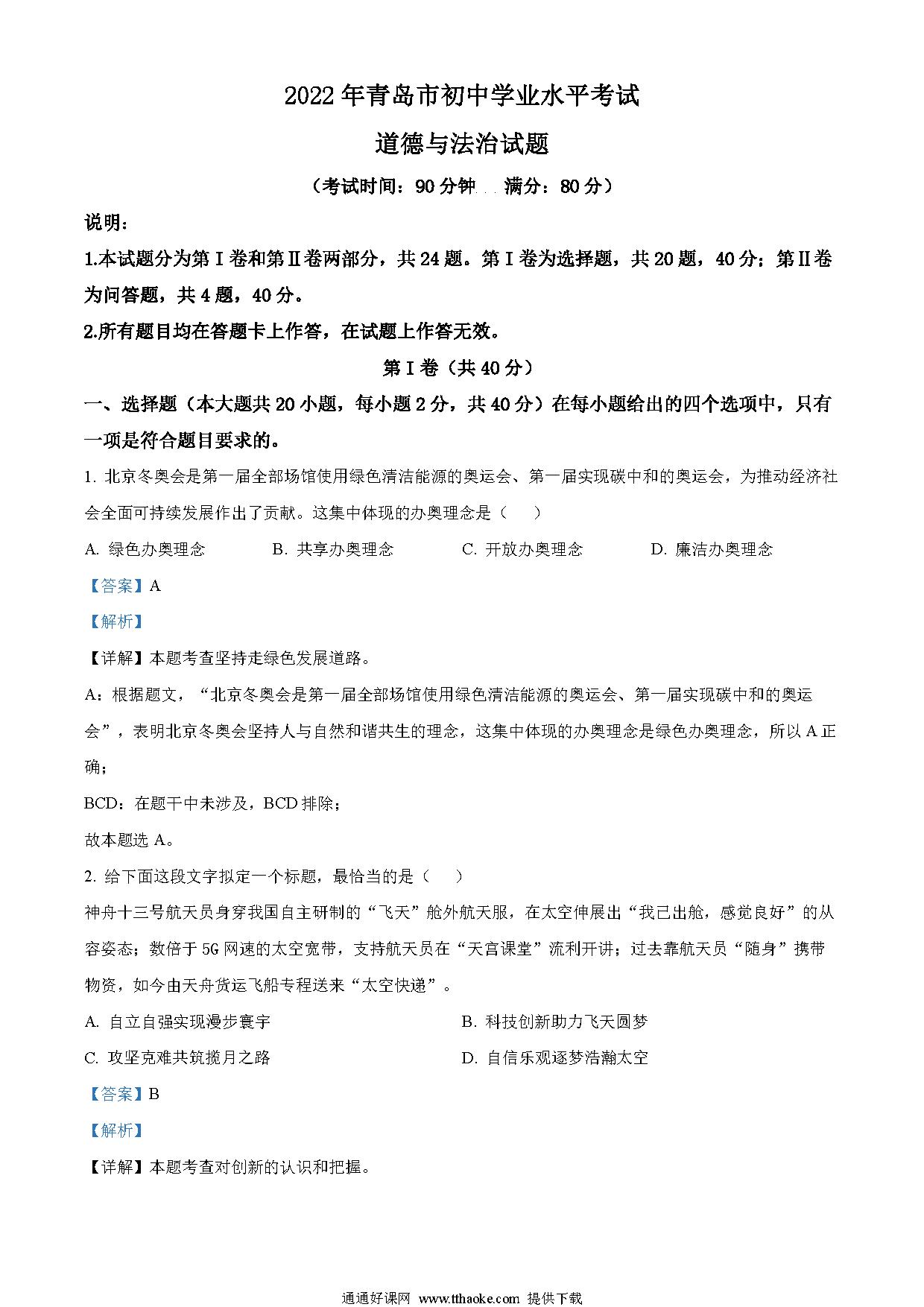 2022年青岛市初中学业水平考试

道德与法治试题

（考试时间：90分钟　满分：80分）

说明：

1.本试题分为第Ⅰ卷和第Ⅱ卷两部分，共24题。第Ⅰ卷为选择题，共20题，40分；第Ⅱ卷为问答题，共4题，40分。

2.所有题目均在答题卡上作答，在试题上作答无效。

第Ⅰ卷（共40分）

一、选择题（本大题共20小题，每小题2分，共40分）在每小题给出的四个选项中，只有一项是符合题目要求的。

1. 北京冬奥会是第一届全部场馆使用绿色清洁能源的奥运会、第一届实现碳中和的奥运会，为推动经济社会全面可持续发展作出了贡献。这集中体现的办奥理念是（　）

A. 绿色办奥理念　B. 共享办奥理念　C. 开放办奥理念　D. 廉洁办奥理念

【答案】A

【解析】

【详解】本题考查坚持走绿色发展道路。

A：根据题文，“北京冬奥会是第一届全部场馆使用绿色清洁能源的奥运会、第一届实现碳中和的奥运会”，表明北京冬奥会坚持人与自然和谐共生的理念，这集中体现的办奥理念是绿色办奥理念，所以A正确；

BCD：在题干中未涉及，BCD排除；

故本题选A。

2. 给下面这段文字拟定一个标题，最恰当的是（　）

神舟十三号航天员身穿我国自主研制的“飞天”舱外航天服，在太空伸展出“我已出舱，感觉良好”的从容姿态；数倍于5G网速的太空宽带，支持航天员在“天宫课堂”流利开讲；过去靠航天员“随身”携带物资，如今由天舟货运飞船专程送来“太空快递”。

A. 自立自强实现漫步寰宇　B. 科技创新助力飞天圆梦

C. 攻坚克难共筑揽月之路　D. 自信乐观逐梦浩瀚太空

【答案】B

【解析】

【详解】本题考查对创新的认识和把握。

通通好课网 www.tthaoke.com 提供下载